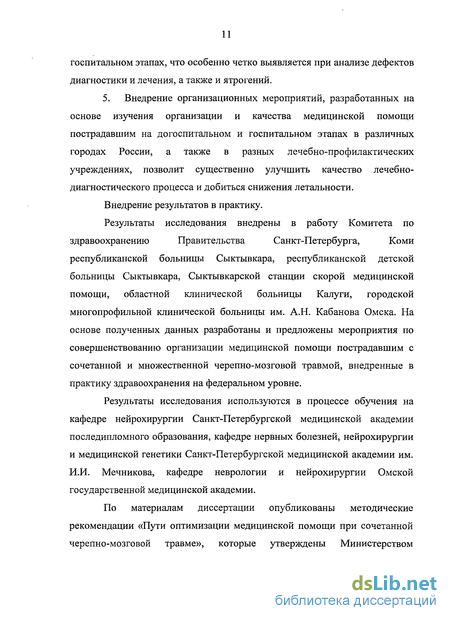 11

госпитальном этапах, что особенно четко выявляется при анализе дефектов диагностики и лечения, а также и ятрогений.

5. Внедрение организационных мероприятий, разработанных на основе изучения организации и качества медицинской помощи пострадавшим на догоспитальном и госпитальном этапах в различных городах России, а также в разных лечебно-профилактических учреждениях, позволит существенно улучшить качество лечебно-диагностического процесса и добиться снижения летальности.

Внедрение результатов в практику.

Результаты исследования внедрены в работу Комитета по здравоохранению Правительства Санкт-Петербурга, Коми республиканской больницы Сыктывкара, республиканской детской больницы Сыктывкара, Сыктывкарской станции скорой медицинской помощи, областной клинической больницы Калуги, городской многопрофильной клинической больницы им. А.Н. Кабанова Омска. На основе полученных данных разработаны и предложены мероприятия по совершенствованию организации медицинской помощи пострадавшим с сочетанной и множественной черепно-мозговой травмой, внедренные в практику здравоохранения на федеральном уровне.

Результаты исследования используются в процессе обучения на кафедре нейрохирургии Санкт-Петербургской медицинской академии последипломного образования, кафедре нервных болезней, нейрохирургии и медицинской генетики Санкт-Петербургской медицинской академии им. И.И. Мечникова, кафедре неврологии и нейрохирургии Омской государственной медицинской академии.

По материалам диссертации опубликованы методические рекомендации «Пути оптимизации медицинской помощи при сочетанной черепно-мозговой травме», которые утверждены Министерством

dsLib.net
библиотека диссертаций